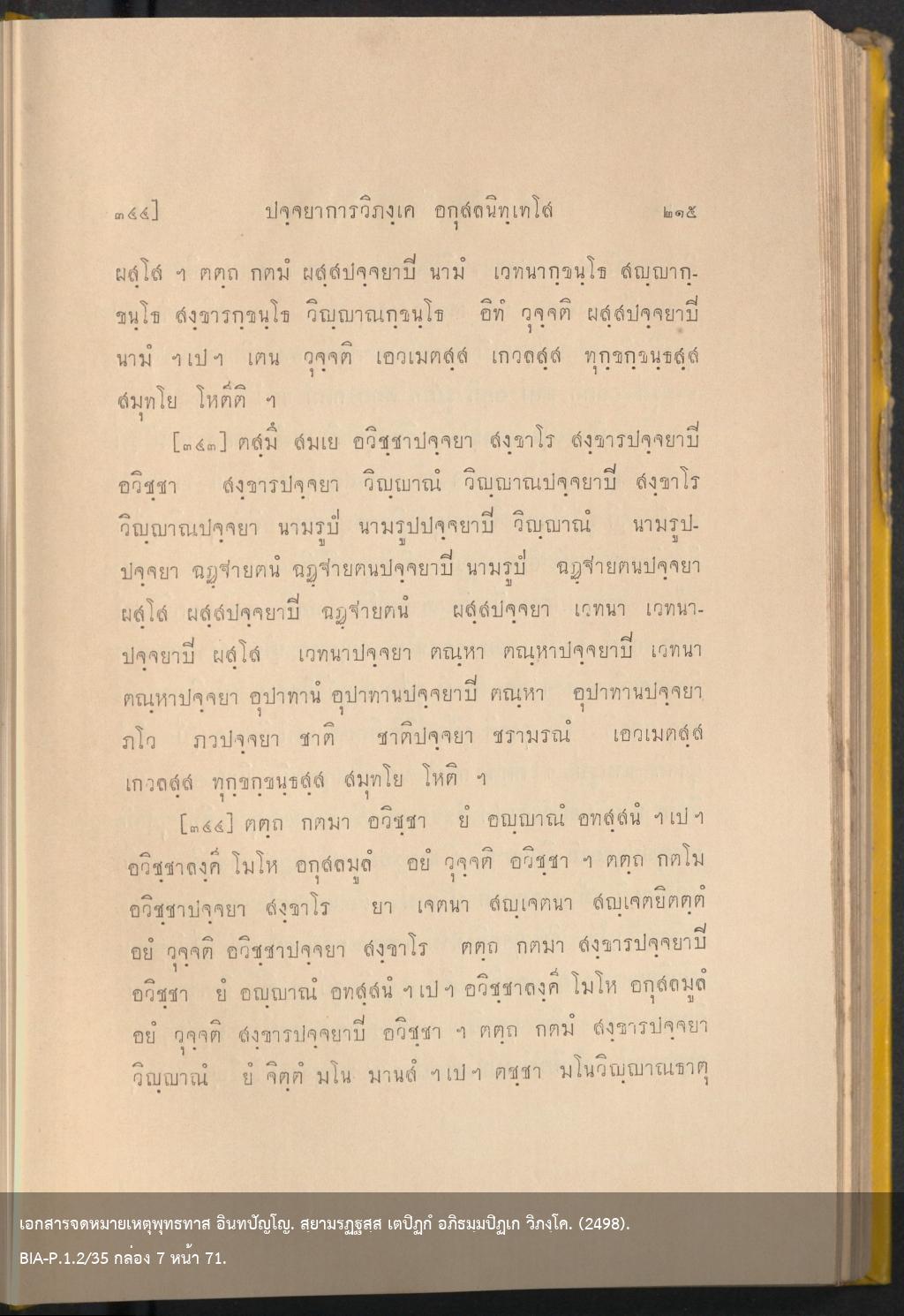 ๓๔๔]　　ปจฺจยาการวิภงฺเค อกุสลนิทฺเทโส　　๒๑๕

ผสฺโส ฯ ตตฺถ กตมํ ผสฺสปจฺจยาปิ นามํ เวทนากฺขนฺโธ สญฺญากฺขนฺโธ สงฺขารกฺขนฺโธ วิญฺญาณกฺขนฺโธ อิทํ วุจฺจติ ผสฺสปจฺจยาปิ นามํ ฯเปฯ เตน วุจฺจติ เอวเมตสฺส เกวลสฺส ทุกฺขกฺขนฺธสฺส สมุทโย โหตีติ ฯ

[๓๔๓] ตสฺมึ สมเย อวิชฺชาปจฺจยา สงฺขาโร สงฺขารปจฺจยาปิ อวิชฺชา สงฺขารปจฺจยา วิญฺญาณํ วิญฺญาณปจฺจยาปิ สงฺขาโร วิญฺญาณปจฺจยา นามรูปํ นามรูปปจฺจยาปิ วิญฺญาณํ นามรูปปจฺจยา ฉฏฺฐายตนํ ฉฏฺฐายตนปจฺจยาปิ นามรูปํ ฉฏฺฐายตนปจฺจยา ผสฺโส ผสฺสปจฺจยาปิ ฉฏฺฐายตนํ ผสฺสปจฺจยา เวทนา เวทนาปจฺจยาปิ ผสฺโส เวทนาปจฺจยา ตณฺหา ตณฺหาปจฺจยาปิ เวทนา ตณฺหาปจฺจยา อุปาทานํ อุปาทานปจฺจยาปิ ตณฺหา อุปาทานปจฺจยา ภโว ภวปจฺจยา ชาติ ชาติปจฺจยา ชรามรณํ เอวเมตสฺส เกวลสฺส ทุกฺขกฺขนฺธสฺส สมุทโย โหติ ฯ

[๓๔๔] ตตฺถ กตมา อวิชฺชา ยํ อญฺญาณํ อทสฺสนํ ฯเปฯ อวิชฺชาลงฺคี โมโห อกุสลมูลํ อยํ วุจฺจติ อวิชฺชา ฯ ตตฺถ กตโม อวิชฺชาปจฺจยา สงฺขาโร ยา เจตนา สญฺเจตนา สญฺเจตยิตตฺตํ อยํ วุจฺจติ อวิชฺชาปจฺจยา สงฺขาโร ตตฺถ กตมา สงฺขารปจฺจยาปิ อวิชฺชา ยํ อญฺญาณํ อทสฺสนํ ฯเปฯ อวิชฺชาลงฺคี โมโห อกุสลมูลํ อยํ วุจฺจติ สงฺขารปจฺจยาปิ อวิชฺชา ฯ ตตฺถ กตมํ สงฺขารปจฺจยา วิญฺญาณํ ยํ จิตฺตํ มโน มานสํ ฯเปฯ ตชฺชา มโนวิญฺญาณธาตุ

เอกสารจดหมายเหตุพุทธทาส อินทปัญโญ. สยามรฏฺฐสฺส เตปิฏกํ อภิธมฺมปิฏเก วิภงฺโค. (2498).
BIA-P.1.2/35 กล่อง 7 หน้า 71.